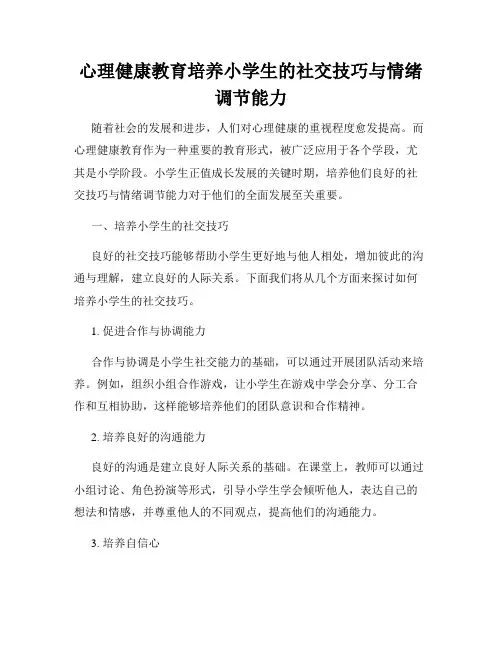 心理健康教育培养小学生的社交技巧与情绪调节能力

随着社会的发展和进步，人们对心理健康的重视程度愈发提高。而心理健康教育作为一种重要的教育形式，被广泛应用于各个学段，尤其是小学阶段。小学生正值成长发展的关键时期，培养他们良好的社交技巧与情绪调节能力对于他们的全面发展至关重要。

一、培养小学生的社交技巧

良好的社交技巧能够帮助小学生更好地与他人相处，增加彼此的沟通与理解，建立良好的人际关系。下面我们将从几个方面来探讨如何培养小学生的社交技巧。

1. 促进合作与协调能力

合作与协调是小学生社交能力的基础，可以通过开展团队活动来培养。例如，组织小组合作游戏，让小学生在游戏中学会分享、分工合作和互相协助，这样能够培养他们的团队意识和合作精神。

2. 培养良好的沟通能力

良好的沟通是建立良好人际关系的基础。在课堂上，教师可以通过小组讨论、角色扮演等形式，引导小学生学会倾听他人，表达自己的想法和情感，并尊重他人的不同观点，提高他们的沟通能力。

3. 培养自信心